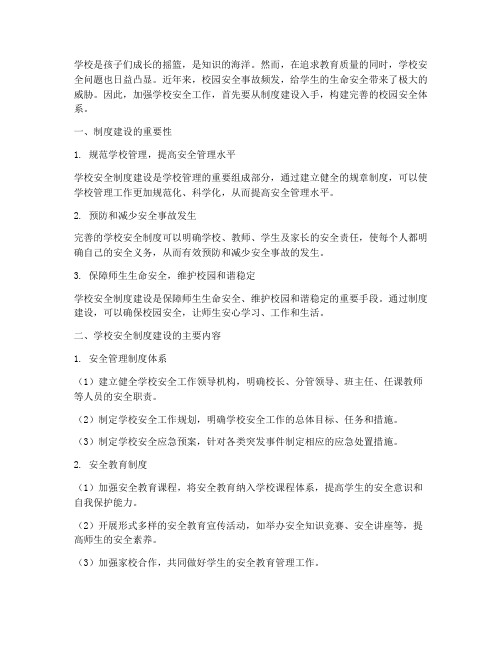 学校是孩子们成长的摇篮，是知识的海洋。然而，在追求教育质量的同时，学校安全问题也日益凸显。近年来，校园安全事故频发，给学生的生命安全带来了极大的威胁。因此，加强学校安全工作，首先要从制度建设入手，构建完善的校园安全体系。

一、制度建设的重要性

1. 规范学校管理，提高安全管理水平

学校安全制度建设是学校管理的重要组成部分，通过建立健全的规章制度，可以使学校管理工作更加规范化、科学化，从而提高安全管理水平。

2. 预防和减少安全事故发生

完善的学校安全制度可以明确学校、教师、学生及家长的安全责任，使每个人都明确自己的安全义务，从而有效预防和减少安全事故的发生。

3. 保障师生生命安全，维护校园和谐稳定

学校安全制度建设是保障师生生命安全、维护校园和谐稳定的重要手段。通过制度建设，可以确保校园安全，让师生安心学习、工作和生活。

二、学校安全制度建设的主要内容

1. 安全管理制度体系

（1）建立健全学校安全工作领导机构，明确校长、分管领导、班主任、任课教师等人员的安全职责。

（2）制定学校安全工作规划，明确学校安全工作的总体目标、任务和措施。

（3）制定学校安全应急预案，针对各类突发事件制定相应的应急处置措施。

2. 安全教育制度

（1）加强安全教育课程，将安全教育纳入学校课程体系，提高学生的安全意识和自我保护能力。

（2）开展形式多样的安全教育宣传活动，如举办安全知识竞赛、安全讲座等，提高师生的安全素养。

（3）加强家校合作，共同做好学生的安全教育管理工作。